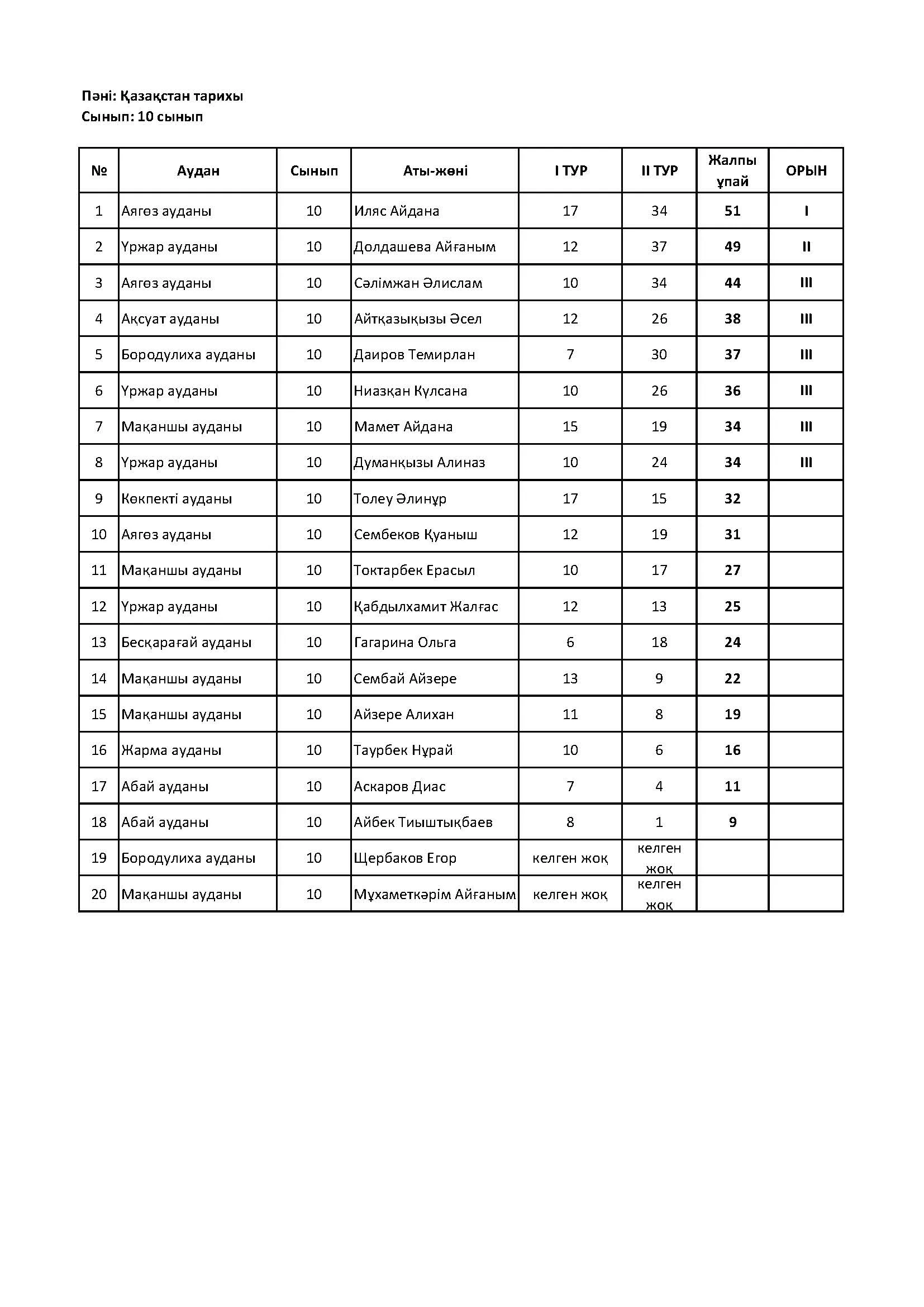 Пәні: Қазақстан тарихы
Сынып: 10 сынып

| № | Аудан | Сынып | Аты-жөні | I ТУР | II ТУР | Жалпы ұпай | ОРЫН |
|---|---|---|---|---|---|---|---|
| 1 | Аягөз ауданы | 10 | Иляс Айдана | 17 | 34 | 51 | I |
| 2 | Үржар ауданы | 10 | Долдашева Айғаным | 12 | 37 | 49 | II |
| 3 | Аягөз ауданы | 10 | Сәлімжан Әлислам | 10 | 34 | 44 | III |
| 4 | Ақсуат ауданы | 10 | Айтқазықызы Әсел | 12 | 26 | 38 | III |
| 5 | Бородулиха ауданы | 10 | Даиров Темирлан | 7 | 30 | 37 | III |
| 6 | Үржар ауданы | 10 | Ниазқан Күлсана | 10 | 26 | 36 | III |
| 7 | Мақаншы ауданы | 10 | Мамет Айдана | 15 | 19 | 34 | III |
| 8 | Үржар ауданы | 10 | Думанқызы Алиназ | 10 | 24 | 34 | III |
| 9 | Көкпекті ауданы | 10 | Толеу Әлинұр | 17 | 15 | 32 | |
| 10 | Аягөз ауданы | 10 | Сембеков Қуаныш | 12 | 19 | 31 | |
| 11 | Мақаншы ауданы | 10 | Токтарбек Ерасыл | 10 | 17 | 27 | |
| 12 | Үржар ауданы | 10 | Қабдылхамит Жалғас | 12 | 13 | 25 | |
| 13 | Бесқарағай ауданы | 10 | Гагарина Ольга | 6 | 18 | 24 | |
| 14 | Мақаншы ауданы | 10 | Сембай Айзере | 13 | 9 | 22 | |
| 15 | Мақаншы ауданы | 10 | Айзере Алихан | 11 | 8 | 19 | |
| 16 | Жарма ауданы | 10 | Таурбек Нұрай | 10 | 6 | 16 | |
| 17 | Абай ауданы | 10 | Аскаров Диас | 7 | 4 | 11 | |
| 18 | Абай ауданы | 10 | Айбек Тиыштықбаев | 8 | 1 | 9 | |
| 19 | Бородулиха ауданы | 10 | Щербаков Егор | келген жоқ | келген жоқ | | |
| 20 | Мақаншы ауданы | 10 | Мұхаметкәрім Айғаным | келген жоқ | келген жоқ | | |